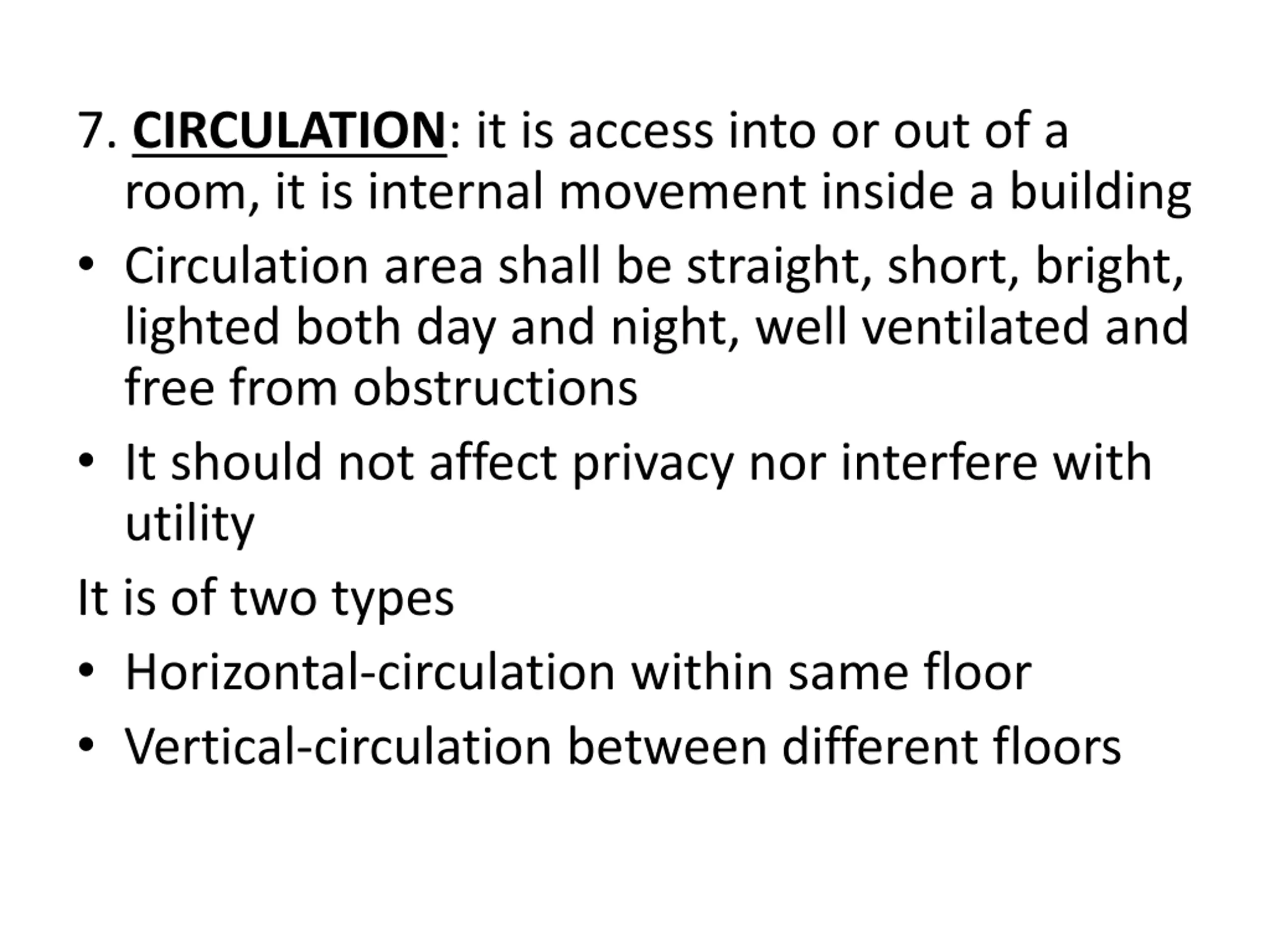 7. CIRCULATION: it is access into or out of a room, it is internal movement inside a building

• Circulation area shall be straight, short, bright, lighted both day and night, well ventilated and free from obstructions

• It should not affect privacy nor interfere with utility

It is of two types

• Horizontal-circulation within same floor

• Vertical-circulation between different floors